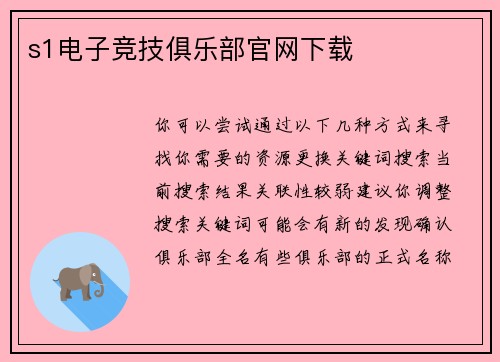 s1电子竞技俱乐部官网下载

你可以尝试通过以下几种方式来寻找你需要的资源更换关键词搜索当前搜索结果关联性较弱建议你调整搜索关键词可能会有新的发现确认俱乐部全名有些俱乐部的正式名称